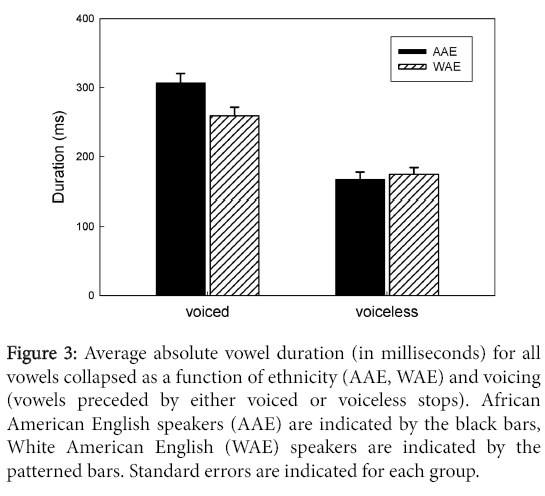 400
300
200
100
0
Duration (ms)
AAE
WAE
voiced
voiceless

Figure 3: Average absolute vowel duration (in milliseconds) for all vowels collapsed as a function of ethnicity (AAE, WAE) and voicing (vowels preceded by either voiced or voiceless stops). African American English speakers (AAE) are indicated by the black bars, White American English (WAE) speakers are indicated by the patterned bars. Standard errors are indicated for each group.